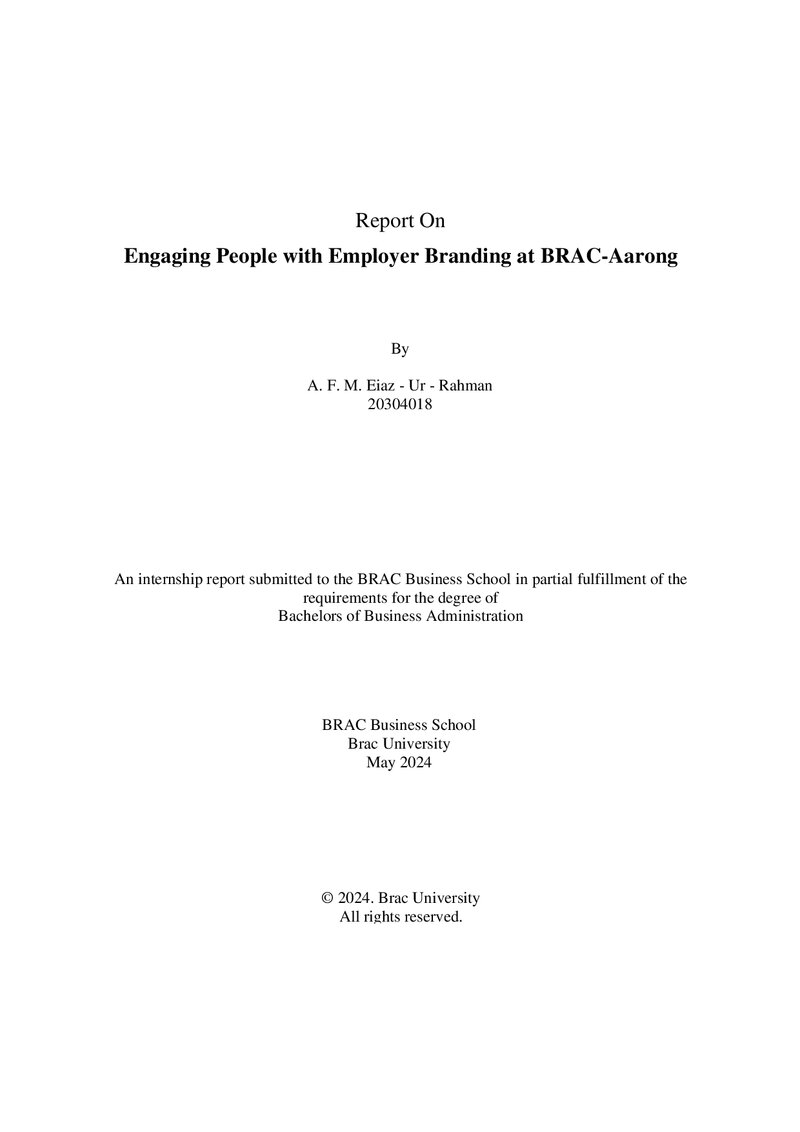 Report On

Engaging People with Employer Branding at BRAC-Aarong

By

A. F. M. Eiaz - Ur - Rahman
20304018

An internship report submitted to the BRAC Business School in partial fulfillment of the requirements for the degree of Bachelors of Business Administration

BRAC Business School
Brac University
May 2024

© 2024. Brac University
All rights reserved.